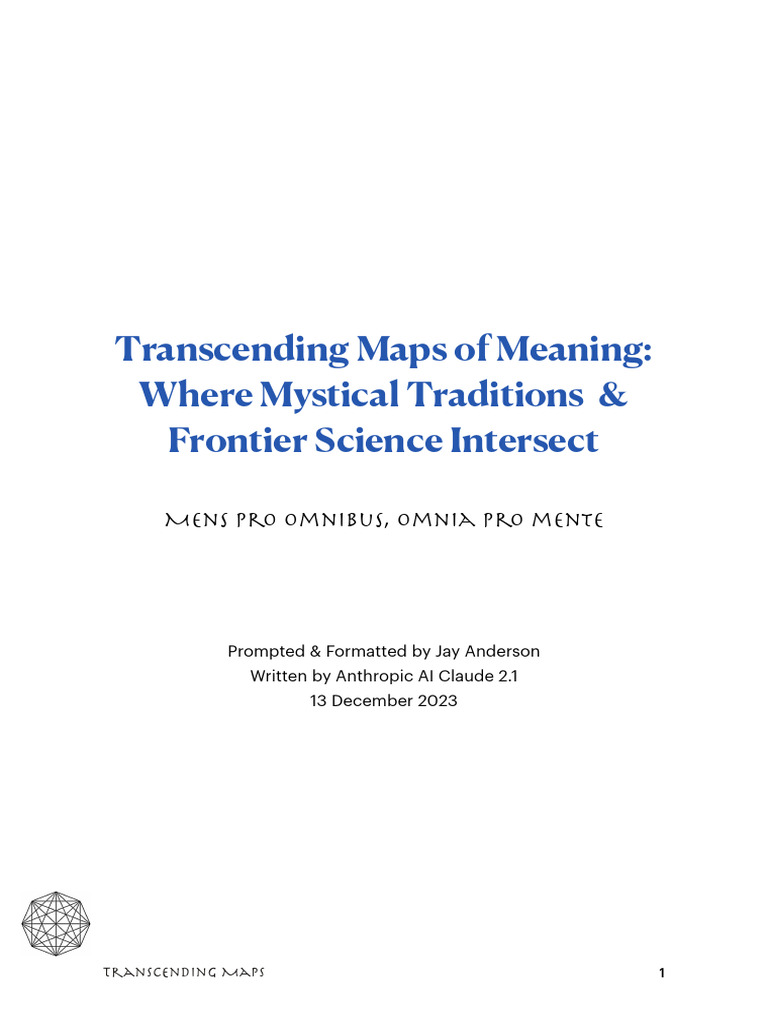 Transcending Maps of Meaning: Where Mystical Traditions & Frontier Science Intersect

Mens pro omnibus, omnia pro mente

Prompted & Formatted by Jay Anderson
Written by Anthropic AI Claude 2.1
13 December 2023

Transcending Maps

1